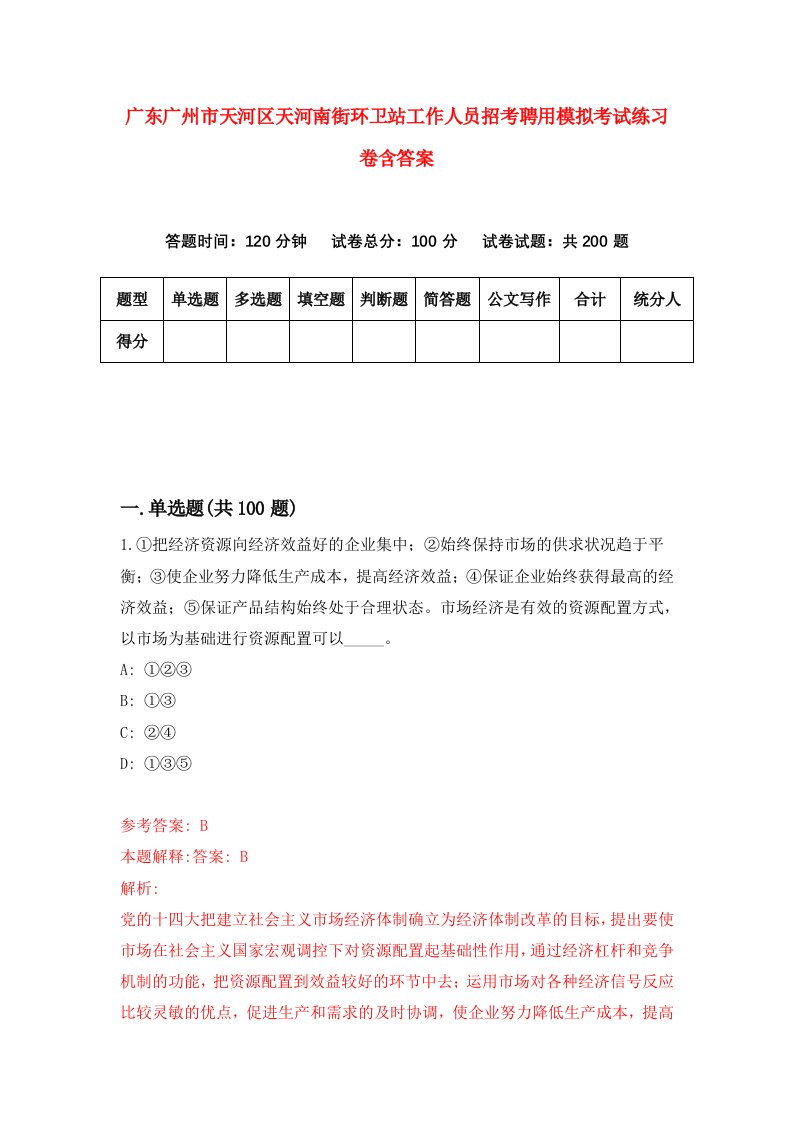 广东广州市天河区天河南街环卫站工作人员招考聘用模拟考试练习卷含答案

答题时间：120 分钟　　试卷总分：100 分　　试卷试题：共 200 题

| 题型 | 单选题 | 多选题 | 填空题 | 判断题 | 简答题 | 公文写作 | 合计 | 统分人 |
|---|---|---|---|---|---|---|---|---|
| 得分 | | | | | | | | |

一.单选题(共 100 题)

1.①把经济资源向经济效益好的企业集中；②始终保持市场的供求状况趋于平衡；③使企业努力降低生产成本，提高经济效益；④保证企业始终获得最高的经济效益；⑤保证产品结构始终处于合理状态。市场经济是有效的资源配置方式，以市场为基础进行资源配置可以_____。

A: ①②③

B: ①③

C: ②④

D: ①③⑤

参考答案: B

本题解释:答案: B

解析:

党的十四大把建立社会主义市场经济体制确立为经济体制改革的目标，提出要使市场在社会主义国家宏观调控下对资源配置起基础性作用，通过经济杠杆和竞争机制的功能，把资源配置到效益较好的环节中去；运用市场对各种经济信号反应比较灵敏的优点，促进生产和需求的及时协调，使企业努力降低生产成本，提高